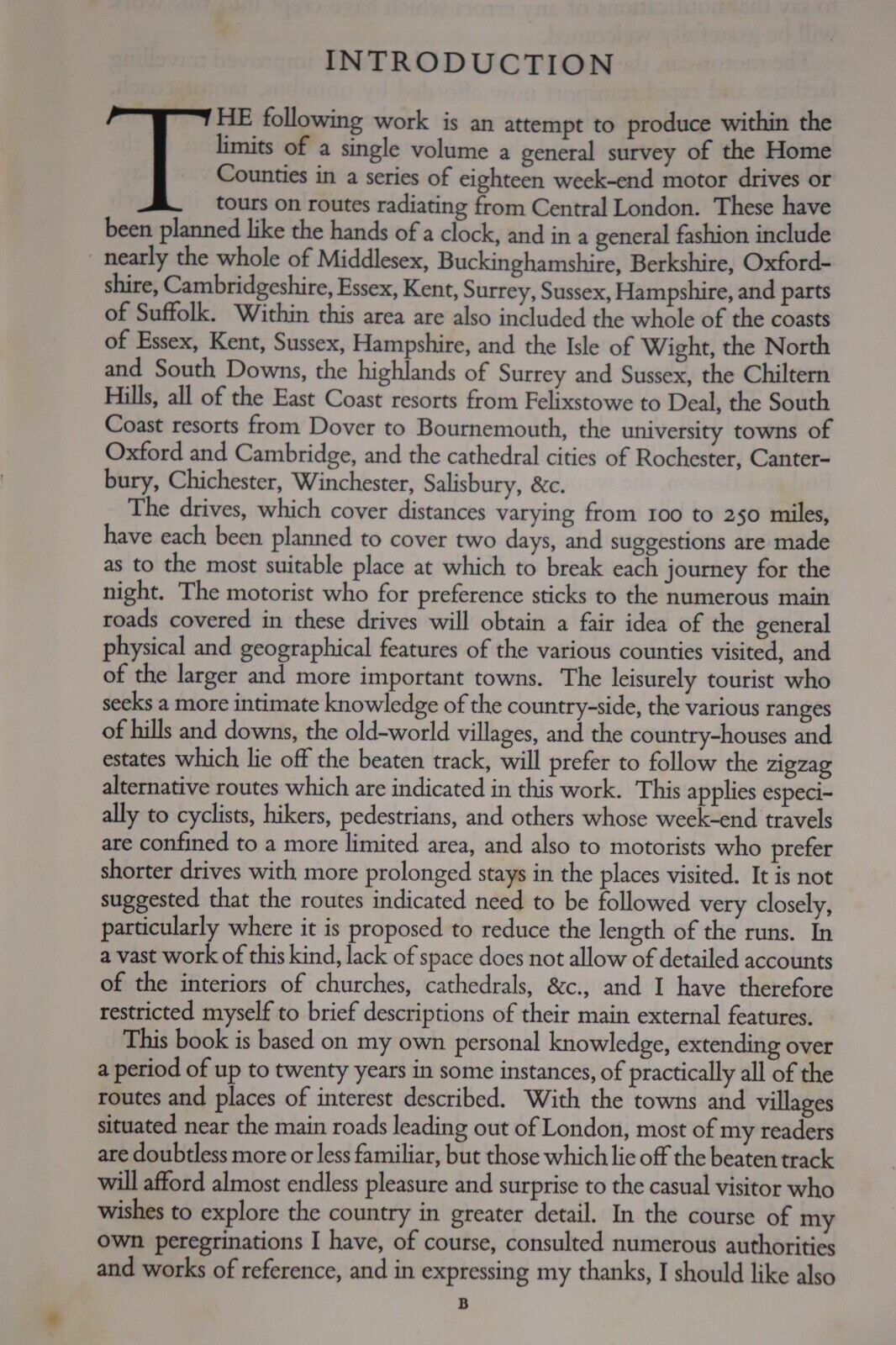 INTRODUCTION

THE following work is an attempt to produce within the limits of a single volume a general survey of the Home Counties in a series of eighteen week-end motor drives or tours on routes radiating from Central London. These have been planned like the hands of a clock, and in a general fashion include nearly the whole of Middlesex, Buckinghamshire, Berkshire, Oxfordshire, Cambridgeshire, Essex, Kent, Surrey, Sussex, Hampshire, and parts of Suffolk. Within this area are also included the whole of the coasts of Essex, Kent, Sussex, Hampshire, and the Isle of Wight, the North and South Downs, the highlands of Surrey and Sussex, the Chiltern Hills, all of the East Coast resorts from Felixstowe to Deal, the South Coast resorts from Dover to Bournemouth, the university towns of Oxford and Cambridge, and the cathedral cities of Rochester, Canterbury, Chichester, Winchester, Salisbury, &c.

The drives, which cover distances varying from 100 to 250 miles, have each been planned to cover two days, and suggestions are made as to the most suitable place at which to break each journey for the night. The motorist who for preference sticks to the numerous main roads covered in these drives will obtain a fair idea of the general physical and geographical features of the various counties visited, and of the larger and more important towns. The leisurely tourist who seeks a more intimate knowledge of the country-side, the various ranges of hills and downs, the old-world villages, and the country-houses and estates which lie off the beaten track, will prefer to follow the zigzag alternative routes which are indicated in this work. This applies especially to cyclists, hikers, pedestrians, and others whose week-end travels are confined to a more limited area, and also to motorists who prefer shorter drives with more prolonged stays in the places visited. It is not suggested that the routes indicated need to be followed very closely, particularly where it is proposed to reduce the length of the runs. In a vast work of this kind, lack of space does not allow of detailed accounts of the interiors of churches, cathedrals, &c., and I have therefore restricted myself to brief descriptions of their main external features.

This book is based on my own personal knowledge, extending over a period of up to twenty years in some instances, of practically all of the routes and places of interest described. With the towns and villages situated near the main roads leading out of London, most of my readers are doubtless more or less familiar, but those which lie off the beaten track will afford almost endless pleasure and surprise to the casual visitor who wishes to explore the country in greater detail. In the course of my own peregrinations I have, of course, consulted numerous authorities and works of reference, and in expressing my thanks, I should like also

B